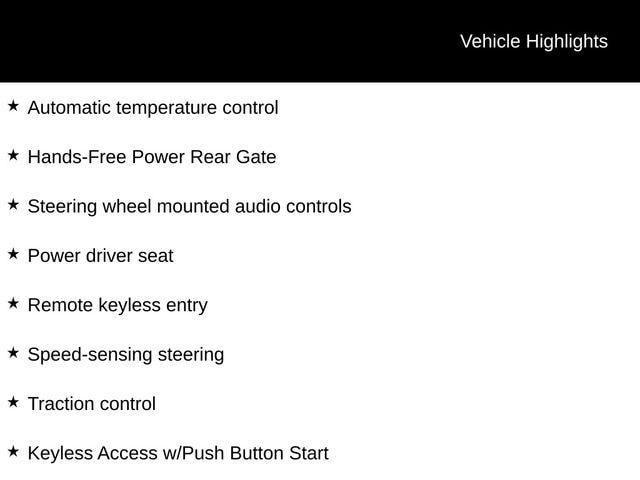 Vehicle Highlights

★ Automatic temperature control

★ Hands-Free Power Rear Gate

★ Steering wheel mounted audio controls

★ Power driver seat

★ Remote keyless entry

★ Speed-sensing steering

★ Traction control

★ Keyless Access w/Push Button Start